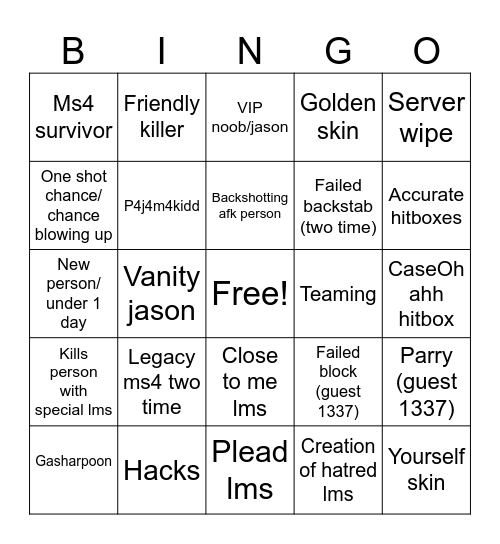 | B | I | N | G | O |
|---|---|---|---|---|
| Ms4 survivor | Friendly killer | VIP noob/jason | Golden skin | Server wipe |
| One shot chance/ chance blowing up | P4j4m4kidd | Backshotting afk person | Failed backstab (two time) | Accurate hitboxes |
| New person/ under 1 day | Vanity jason | Free! | Teaming | CaseOh ahh hitbox |
| Kills person with special lms | Legacy ms4 two time | Close to me lms | Failed block (guest 1337) | Parry (guest 1337) |
| Gasharpoon | Hacks | Plead lms | Creation of hatred lms | Yourself skin |